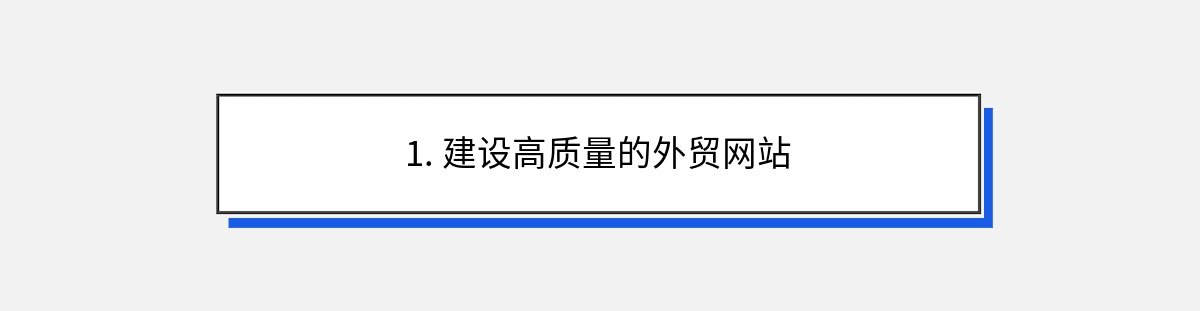 1. 建设高质量的外贸网站